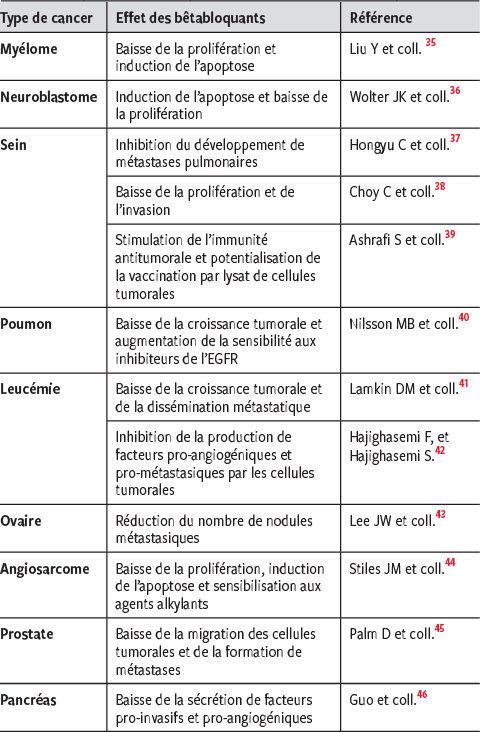 | Type de cancer | Effet des bêtabloquants | Référence |
|---|---|---|
| Myélome | Baisse de la prolifération et induction de l'apoptose | Liu Y et coll. $^{35}$ |
| Neuroblastome | Induction de l'apoptose et baisse de la prolifération | Wolter JK et coll.$^{36}$ |
| Sein | Inhibition du développement de métastases pulmonaires | Hongyu C et coll.$^{37}$ |
| | Baisse de la prolifération et de l'invasion | Choy C et coll.$^{38}$ |
| | Stimulation de l'immunité antitumorale et potentialisation de la vaccination par lysat de cellules tumorales | Ashrafi S et coll.$^{39}$ |
| Poumon | Baisse de la croissance tumorale et augmentation de la sensibilité aux inhibiteurs de l'EGFR | Nilsson MB et coll.$^{40}$ |
| Leucémie | Baisse de la croissance tumorale et de la dissémination métastatique | Lamkin DM et coll.$^{41}$ |
| | Inhibition de la production de facteurs pro-angiogéniques et pro-métastasiques par les cellules tumorales | Hajighasemi F, et Hajighasemi S.$^{42}$ |
| Ovaire | Réduction du nombre de nodules métastasiques | Lee JW et coll.$^{43}$ |
| Angiosarcome | Baisse de la prolifération, induction de l'apoptose et sensibilisation aux agents alkylants | Stiles JM et coll.$^{44}$ |
| Prostate | Baisse de la migration des cellules tumorales et de la formation de métastases | Palm D et coll.$^{45}$ |
| Pancréas | Baisse de la sécrétion de facteurs pro-invasifs et pro-angiogéniques | Guo et coll.$^{46}$ |